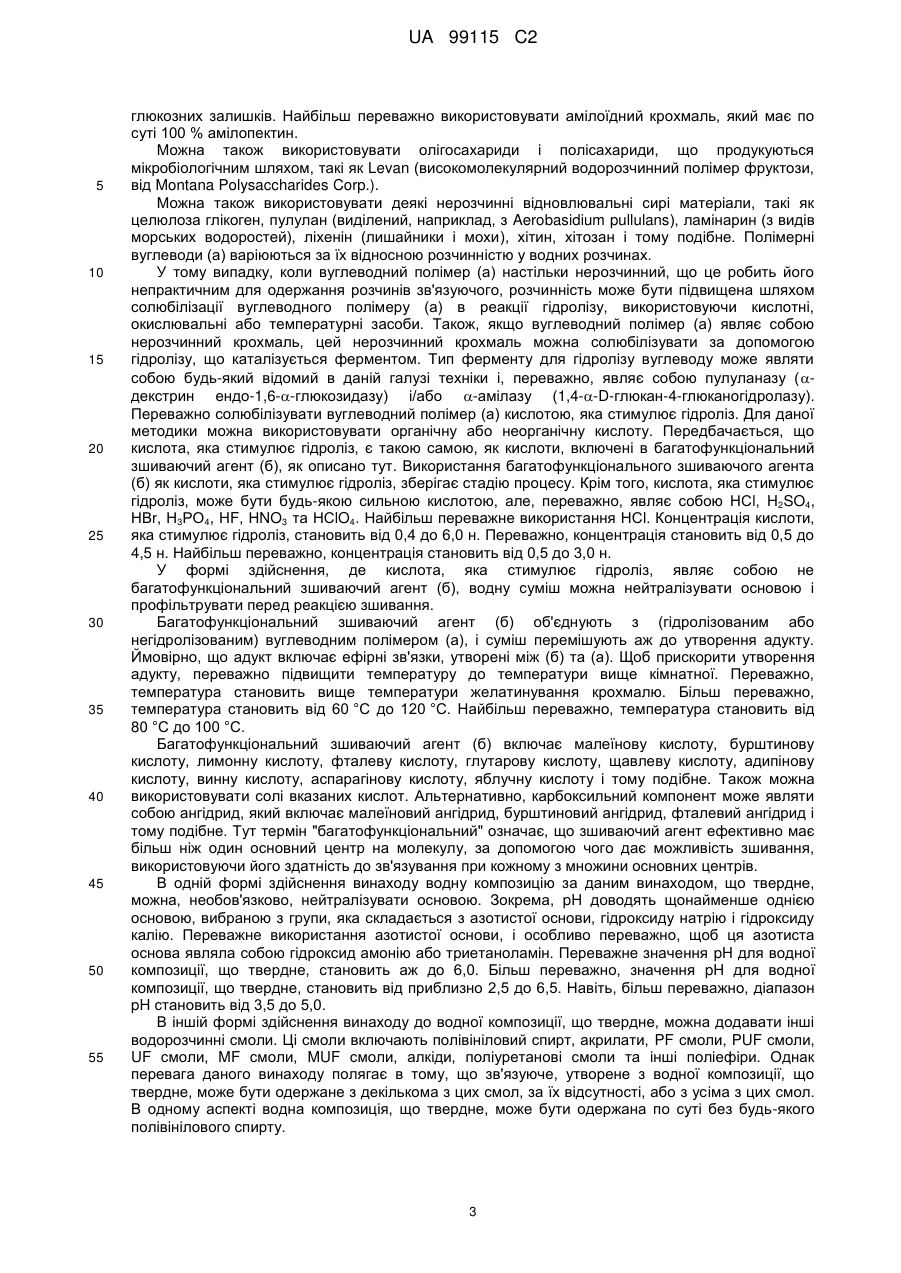 UA 99115 C2

глюкозних залишків. Найбільш переважно використовувати амілоїдний крохмаль, який має по суті 100 % амілопектин.

Можна також використовувати олігосахариди і полісахариди, що продукуються мікробіологічним шляхом, такі як Levan (високомолекулярний водорозчинний полімер фруктози, від Montana Polysaccharides Corp.).

5

Можна також використовувати деякі нерозчинні відновлювальні сирі матеріали, такі як целюлоза глікоген, пулулан (виділений, наприклад, з Aerobasidium pullulans), ламінарин (з видів морських водоростей), ліхенін (лишайники і мохи), хітин, хітозан і тому подібне. Полімерні вуглеводи (а) варіюються за їх відносною розчинністю у водних розчинах.

10

У тому випадку, коли вуглеводний полімер (а) настільки нерозчинний, що це робить його непрактичним для одержання розчинів зв'язуючого, розчинність може бути підвищена шляхом солюбілізації вуглеводного полімеру (а) в реакції гідролізу, використовуючи кислотні, окислювальні або температурні засоби. Також, якщо вуглеводний полімер (а) являє собою нерозчинний крохмаль, цей нерозчинний крохмаль можна солюбілізувати за допомогою гідролізу, що каталізується ферментом. Тип ферменту для гідролізу вуглеводу може являти собою будь-який відомий в даній галузі техніки і, переважно, являє собою пулуланазу ($\alpha$-декстрин ендо-1,6-$\alpha$-глюкозидазу) і/або $\alpha$-амілазу (1,4-$\alpha$-D-глюкан-4-глюканогідролазу). Переважно солюбілізувати вуглеводний полімер (а) кислотою, яка стимулює гідроліз. Для даної методики можна використовувати органічну або неорганічну кислоту. Передбачається, що кислота, яка стимулює гідроліз, є такою самою, як кислоти, включені в багатофункціональний зшиваючий агент (б), як описано тут. Використання багатофункціонального зшиваючого агента (б) як кислоти, яка стимулює гідроліз, зберігає стадію процесу. Крім того, кислота, яка стимулює гідроліз, може бути будь-якою сильною кислотою, але, переважно, являє собою HCl, $H_2SO_4$, HBr, $H_3PO_4$, HF, $HNO_3$ та $HClO_4$. Найбільш переважне використання HCl. Концентрація кислоти, яка стимулює гідроліз, становить від 0,4 до 6,0 н. Переважно, концентрація становить від 0,5 до 4,5 н. Найбільш переважно, концентрація становить від 0,5 до 3,0 н.

15

20

25

У формі здійснення, де кислота, яка стимулює гідроліз, являє собою не багатофункціональний зшиваючий агент (б), водну суміш можна нейтралізувати основою і профільтрувати перед реакцією зшивання.

30

Багатофункціональний зшиваючий агент (б) об'єднують з (гідролізованим або негідролізованим) вуглеводним полімером (а), і суміш перемішують аж до утворення адукту. Ймовірно, що адукт включає ефірні зв'язки, утворені між (б) та (а). Щоб прискорити утворення адукту, переважно підвищити температуру до температури вище кімнатної. Переважно, температура становить вище температури желатинування крохмалю. Більш переважно, температура становить від 60 °C до 120 °C. Найбільш переважно, температура становить від 80 °C до 100 °C.

35

Багатофункціональний зшиваючий агент (б) включає малеїнову кислоту, бурштинову кислоту, лимонну кислоту, фталеву кислоту, глутарову кислоту, щавлеву кислоту, адипінову кислоту, винну кислоту, аспарагінову кислоту, яблучну кислоту і тому подібне. Також можна використовувати солі вказаних кислот. Альтернативно, карбоксильний компонент може являти собою ангідрид, який включає малеїновий ангідрид, бурштиновий ангідрид, фталевий ангідрид і тому подібне. Тут термін "багатофункціональний" означає, що зшиваючий агент ефективно має більш ніж один основний центр на молекулу, за допомогою чого дає можливість зшивання, використовуючи його здатність до зв'язування при кожному з множини основних центрів.

40

45

В одній формі здійснення винаходу водну композицію за даним винаходом, що твердне, можна, необов'язково, нейтралізувати основою. Зокрема, pH доводять щонайменше однією основою, вибраною з групи, яка складається з азотистої основи, гідроксиду натрію і гідроксиду калію. Переважне використання азотистої основи, і особливо переважно, щоб ця азотиста основа являла собою гідроксид амонію або триетаноламін. Переважне значення pH для водної композиції, що твердне, становить аж до 6,0. Більш переважно, значення pH для водної композиції, що твердне, становить від приблизно 2,5 до 6,5. Навіть, більш переважно, діапазон pH становить від 3,5 до 5,0.

50

В іншій формі здійснення винаходу до водної композиції, що твердне, можна додавати інші водорозчинні смоли. Ці смоли включають полівініловий спирт, акрилати, PF смоли, PUF смоли, UF смоли, MF смоли, MUF смоли, алкіди, поліуретанові смоли та інші поліефіри. Однак перевага даного винаходу полягає в тому, що зв'язуюче, утворене з водної композиції, що твердне, може бути одержане з декількома з цих смол, за їх відсутності, або з усіма з цих смол. В одному аспекті водна композиція, що твердне, може бути одержана по суті без будь-якого полівінілового спирту.

55

3